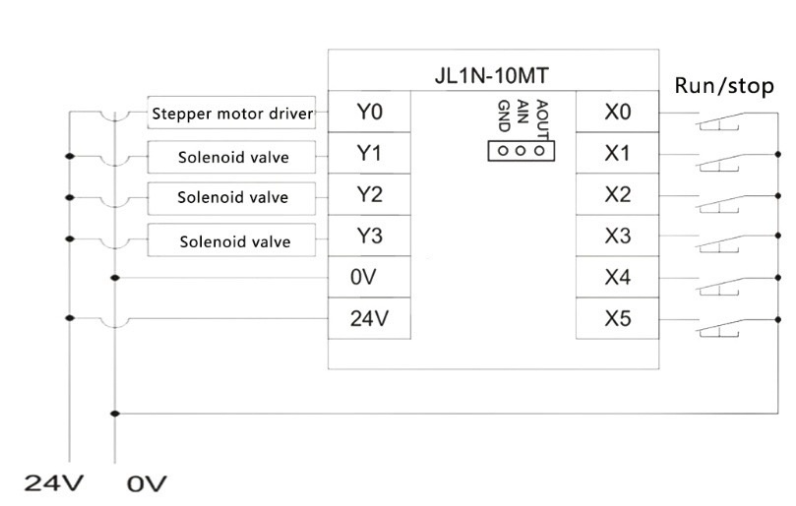 JL1N-10MT

Run/stop

Stepper motor driver
Solenoid valve
Solenoid valve
Solenoid valve

Y0
Y1
Y2
Y3
0V
24V

GND
AIN
AOUT

X0
X1
X2
X3
X4
X5

24V
0V